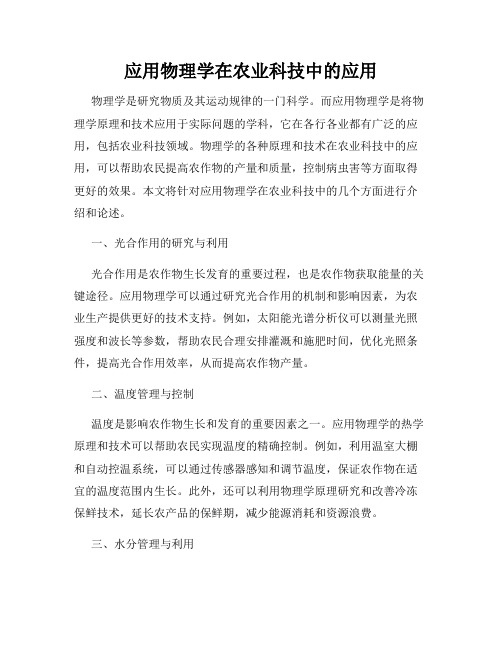 应用物理学在农业科技中的应用

物理学是研究物质及其运动规律的一门科学。而应用物理学是将物理学原理和技术应用于实际问题的学科，它在各行各业都有广泛的应用，包括农业科技领域。物理学的各种原理和技术在农业科技中的应用，可以帮助农民提高农作物的产量和质量，控制病虫害等方面取得更好的效果。本文将针对应用物理学在农业科技中的几个方面进行介绍和论述。

一、光合作用的研究与利用

光合作用是农作物生长发育的重要过程，也是农作物获取能量的关键途径。应用物理学可以通过研究光合作用的机制和影响因素，为农业生产提供更好的技术支持。例如，太阳能光谱分析仪可以测量光照强度和波长等参数，帮助农民合理安排灌溉和施肥时间，优化光照条件，提高光合作用效率，从而提高农作物产量。

二、温度管理与控制

温度是影响农作物生长和发育的重要因素之一。应用物理学的热学原理和技术可以帮助农民实现温度的精确控制。例如，利用温室大棚和自动控温系统，可以通过传感器感知和调节温度，保证农作物在适宜的温度范围内生长。此外，还可以利用物理学原理研究和改善冷冻保鲜技术，延长农产品的保鲜期，减少能源消耗和资源浪费。

三、水分管理与利用